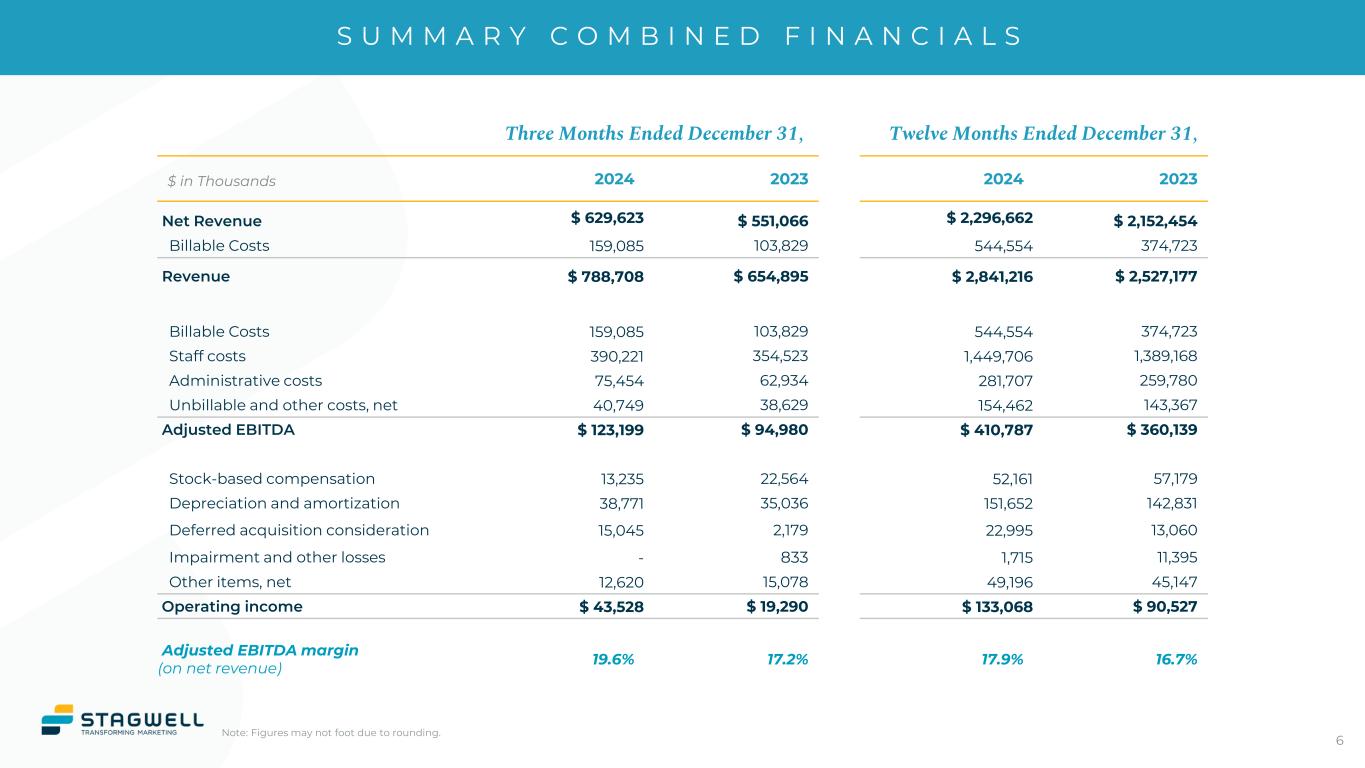 SUMMARY COMBINED FINANCIALS

| | Three Months Ended December 31, | | Twelve Months Ended December 31, | |
|---|---|---|---|---|
| $ in Thousands | 2024 | 2023 | 2024 | 2023 |
| Net Revenue | $ 629,623 | $ 551,066 | $ 2,296,662 | $ 2,152,454 |
| Billable Costs | 159,085 | 103,829 | 544,554 | 374,723 |
| Revenue | $ 788,708 | $ 654,895 | $ 2,841,216 | $ 2,527,177 |
| Billable Costs | 159,085 | 103,829 | 544,554 | 374,723 |
| Staff costs | 390,221 | 354,523 | 1,449,706 | 1,389,168 |
| Administrative costs | 75,454 | 62,934 | 281,707 | 259,780 |
| Unbillable and other costs, net | 40,749 | 38,629 | 154,462 | 143,367 |
| Adjusted EBITDA | $ 123,199 | $ 94,980 | $ 410,787 | $ 360,139 |
| Stock-based compensation | 13,235 | 22,564 | 52,161 | 57,179 |
| Depreciation and amortization | 38,771 | 35,036 | 151,652 | 142,831 |
| Deferred acquisition consideration | 15,045 | 2,179 | 22,995 | 13,060 |
| Impairment and other losses | - | 833 | 1,715 | 11,395 |
| Other items, net | 12,620 | 15,078 | 49,196 | 45,147 |
| Operating income | $ 43,528 | $ 19,290 | $ 133,068 | $ 90,527 |
| Adjusted EBITDA margin (on net revenue) | 19.6% | 17.2% | 17.9% | 16.7% |

STAGWELL
TRANSFORMING MARKETING

Note: Figures may not foot due to rounding.

6